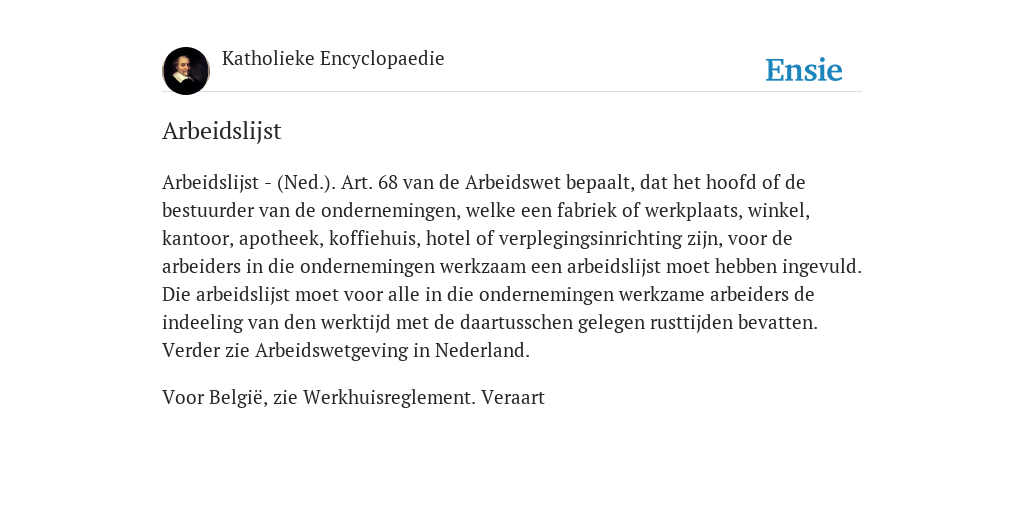 Katholieke Encyclopaedie

Ensie

Arbeidslijst

Arbeidslijst - (Ned.). Art. 68 van de Arbeidswet bepaalt, dat het hoofd of de bestuurder van de ondernemingen, welke een fabriek of werkplaats, winkel, kantoor, apotheek, koffiehuis, hotel of verplegingsinrichting zijn, voor de arbeiders in die ondernemingen werkzaam een arbeidslijst moet hebben ingevuld. Die arbeidslijst moet voor alle in die ondernemingen werkzame arbeiders de indeeling van den werktijd met de daartusschen gelegen rusttijden bevatten. Verder zie Arbeidswetgeving in Nederland.

Voor België, zie Werkhuisreglement. Veraart